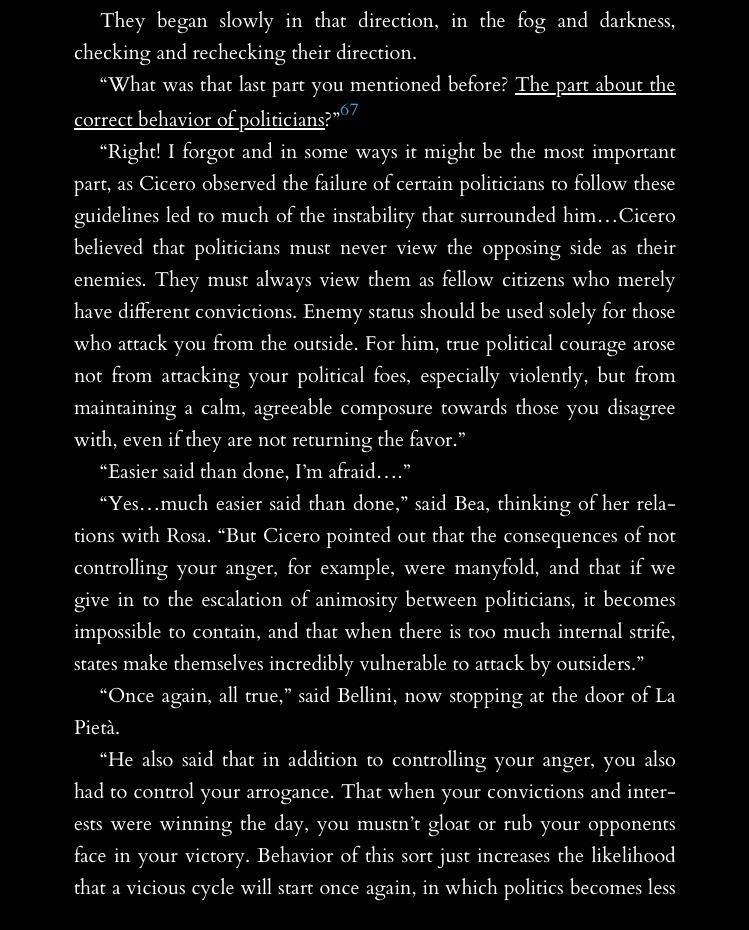 They began slowly in that direction, in the fog and darkness, checking and rechecking their direction.

“What was that last part you mentioned before? The part about the correct behavior of politicians?”$^{67}$

“Right! I forgot and in some ways it might be the most important part, as Cicero observed the failure of certain politicians to follow these guidelines led to much of the instability that surrounded him…Cicero believed that politicians must never view the opposing side as their enemies. They must always view them as fellow citizens who merely have different convictions. Enemy status should be used solely for those who attack you from the outside. For him, true political courage arose not from attacking your political foes, especially violently, but from maintaining a calm, agreeable composure towards those you disagree with, even if they are not returning the favor.”

“Easier said than done, I’m afraid….”

“Yes…much easier said than done,” said Bea, thinking of her relations with Rosa. “But Cicero pointed out that the consequences of not controlling your anger, for example, were manyfold, and that if we give in to the escalation of animosity between politicians, it becomes impossible to contain, and that when there is too much internal strife, states make themselves incredibly vulnerable to attack by outsiders.”

“Once again, all true,” said Bellini, now stopping at the door of La Pietà.

“He also said that in addition to controlling your anger, you also had to control your arrogance. That when your convictions and interests were winning the day, you mustn’t gloat or rub your opponents face in your victory. Behavior of this sort just increases the likelihood that a vicious cycle will start once again, in which politics becomes less